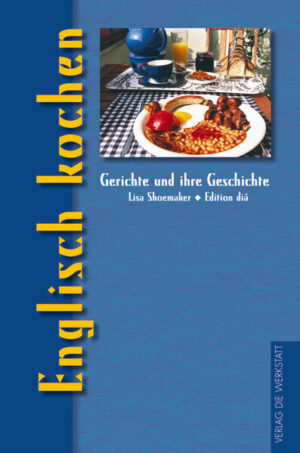 Englisch kochen

Gerichte und ihre Geschichte
Lisa Shoemaker ◆ Edition diá

VERLAG DIE WERKSTATT